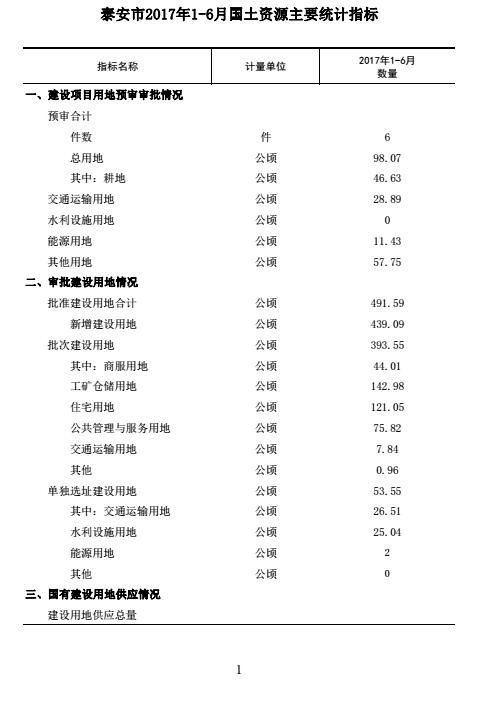 泰安市2017年1-6月国土资源主要统计指标

| 指标名称 | 计量单位 | 2017年1-6月 数量 |
|---|---|---|
| 一、建设项目用地预审审批情况 | | |
| 预审合计 | | |
| 件数 | 件 | 6 |
| 总用地 | 公顷 | 98.07 |
| 其中：耕地 | 公顷 | 46.63 |
| 交通运输用地 | 公顷 | 28.89 |
| 水利设施用地 | 公顷 | 0 |
| 能源用地 | 公顷 | 11.43 |
| 其他用地 | 公顷 | 57.75 |
| 二、审批建设用地情况 | | |
| 批准建设用地合计 | 公顷 | 491.59 |
| 新增建设用地 | 公顷 | 439.09 |
| 批次建设用地 | 公顷 | 393.55 |
| 其中：商服用地 | 公顷 | 44.01 |
| 工矿仓储用地 | 公顷 | 142.98 |
| 住宅用地 | 公顷 | 121.05 |
| 公共管理与服务用地 | 公顷 | 75.82 |
| 交通运输用地 | 公顷 | 7.84 |
| 其他 | 公顷 | 0.96 |
| 单独选址建设用地 | 公顷 | 53.55 |
| 其中：交通运输用地 | 公顷 | 26.51 |
| 水利设施用地 | 公顷 | 25.04 |
| 能源用地 | 公顷 | 2 |
| 其他 | 公顷 | 0 |
| 三、国有建设用地供应情况 | | |
| 建设用地供应总量 | | |

1